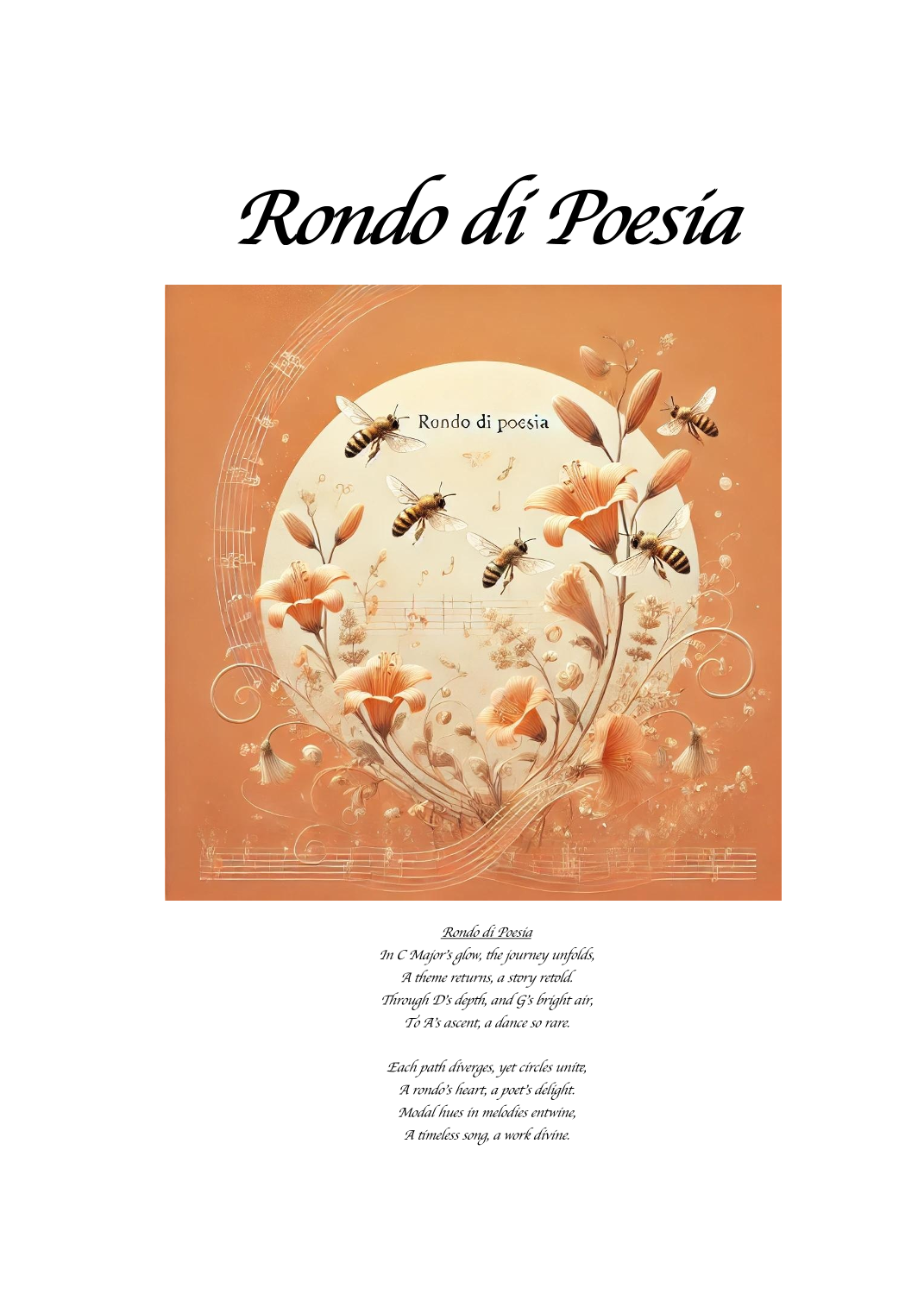 Rondo di Poesia

Rondo di poesia

Rondo di Poesia
In C Major's glow, the journey unfolds,
A theme returns, a story retold.
Through D's depth, and G's bright air,
To A's ascent, a dance so rare.

Each path diverges, yet circles unite,
A rondo's heart, a poet's delight.
Modal hues in melodies entwine,
A timeless song, a work divine.